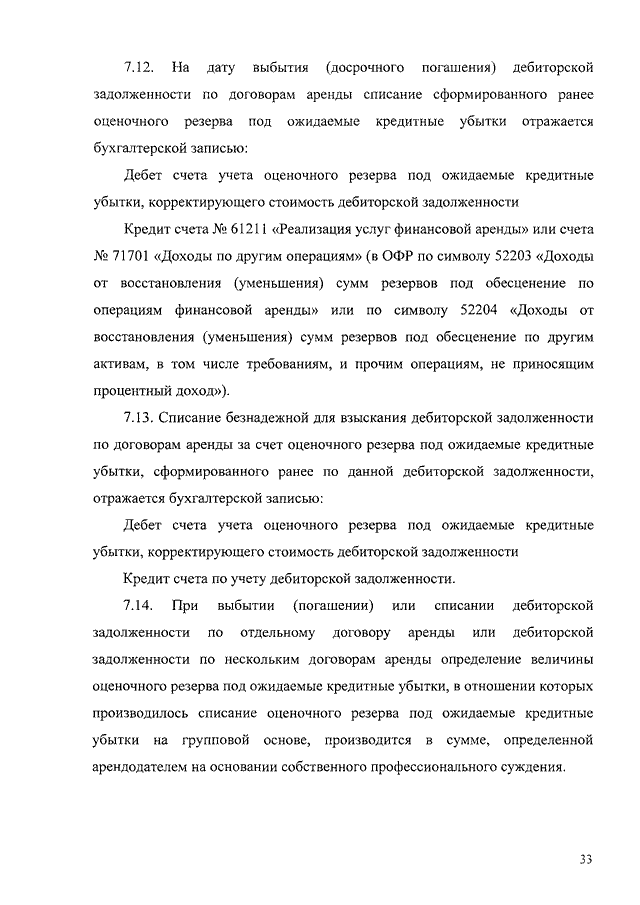 7.12. На дату выбытия (досрочного погашения) дебиторской задолженности по договорам аренды списание сформированного ранее оценочного резерва под ожидаемые кредитные убытки отражается бухгалтерской записью:

Дебет счета учета оценочного резерва под ожидаемые кредитные убытки, корректирующего стоимость дебиторской задолженности

Кредит счета № 61211 «Реализация услуг финансовой аренды» или счета № 71701 «Доходы по другим операциям» (в ОФР по символу 52203 «Доходы от восстановления (уменьшения) сумм резервов под обесценение по операциям финансовой аренды» или по символу 52204 «Доходы от восстановления (уменьшения) сумм резервов под обесценение по другим активам, в том числе требованиям, и прочим операциям, не приносящим процентный доход»).

7.13. Списание безнадежной для взыскания дебиторской задолженности по договорам аренды за счет оценочного резерва под ожидаемые кредитные убытки, сформированного ранее по данной дебиторской задолженности, отражается бухгалтерской записью:

Дебет счета учета оценочного резерва под ожидаемые кредитные убытки, корректирующего стоимость дебиторской задолженности

Кредит счета по учету дебиторской задолженности.

7.14. При выбытии (погашении) или списании дебиторской задолженности по отдельному договору аренды или дебиторской задолженности по нескольким договорам аренды определение величины оценочного резерва под ожидаемые кредитные убытки, в отношении которых производилось списание оценочного резерва под ожидаемые кредитные убытки на групповой основе, производится в сумме, определенной арендодателем на основании собственного профессионального суждения.

33